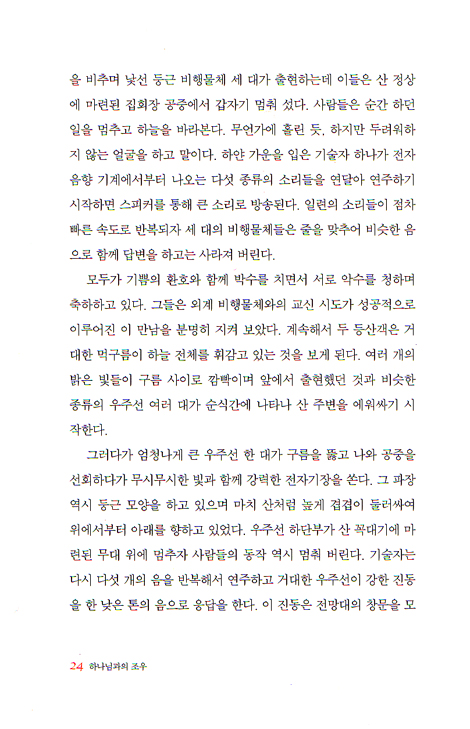 을 비추며 낯선 둥근 비행물체 세 대가 출현하는데 이들은 산 정상에 마련된 집회장 공중에서 갑자기 멈춰 섰다. 사람들은 순간 하던 일을 멈추고 하늘을 바라본다. 무언가에 홀린 듯, 하지만 두려워하지 않는 얼굴을 하고 말이다. 하얀 가운을 입은 기술자 하나가 전자 음향 기계에서부터 나오는 다섯 종류의 소리들을 연달아 연주하기 시작하면 스피커를 통해 큰 소리로 방송된다. 일련의 소리들이 점차 빠른 속도로 반복되자 세 대의 비행물체들은 줄을 맞추어 비슷한 음으로 함께 답변을 하고는 사라져 버린다.

모두가 기쁨의 환호와 함께 박수를 치면서 서로 악수를 청하며 축하하고 있다. 그들은 외계 비행물체와의 교신 시도가 성공적으로 이루어진 이 만남을 분명히 지켜 보았다. 계속해서 두 등산객은 거대한 먹구름이 하늘 전체를 휘감고 있는 것을 보게 된다. 여러 개의 밝은 빛들이 구름 사이로 깜빡이며 앞에서 출현했던 것과 비슷한 종류의 우주선 여러 대가 순식간에 나타나 산 주변을 에워싸기 시작한다.

그러다가 엄청나게 큰 우주선 한 대가 구름을 뚫고 나와 공중을 선회하다가 무시무시한 빛과 함께 강력한 전자기장을 쏜다. 그 파장 역시 둥근 모양을 하고 있으며 마치 산처럼 높게 겹겹이 둘러싸여 위에서부터 아래를 향하고 있었다. 우주선 하단부가 산 꼭대기에 마련된 무대 위에 멈추자 사람들의 동작 역시 멈춰 버린다. 기술자는 다시 다섯 개의 음을 반복해서 연주하고 거대한 우주선이 강한 진동을 한 낮은 톤의 음으로 응답을 한다. 이 진동은 전망대의 창문을 모

24 하나님과의 조우